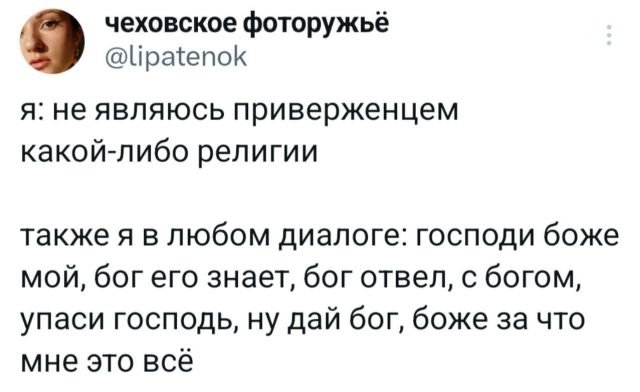 чеховское фоторужьё
@lipatenok

я: не являюсь приверженцем какой-либо религии

также я в любом диалоге: господи боже мой, бог его знает, бог отвел, с богом, упаси господь, ну дай бог, боже за что мне это всё